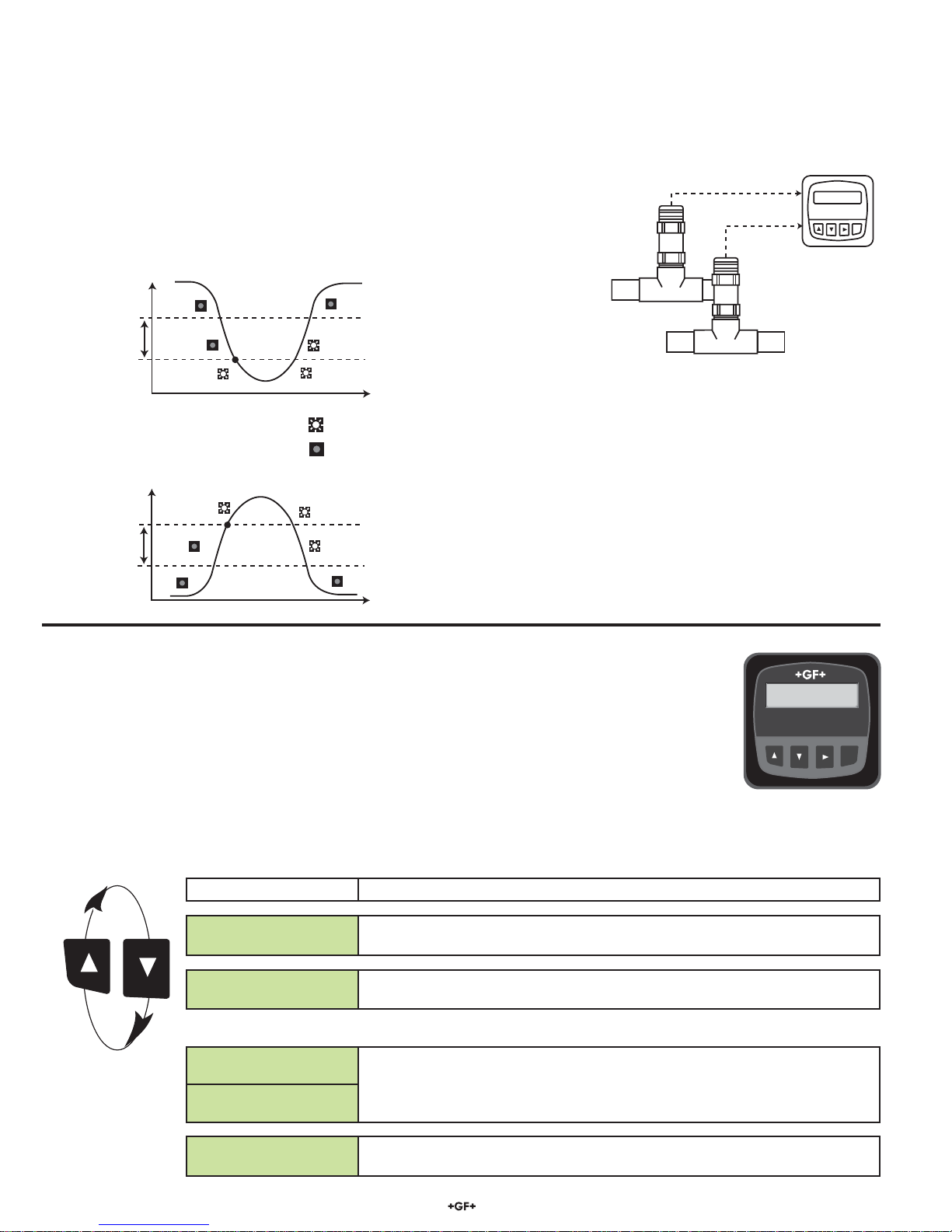 +GF+

+GF+